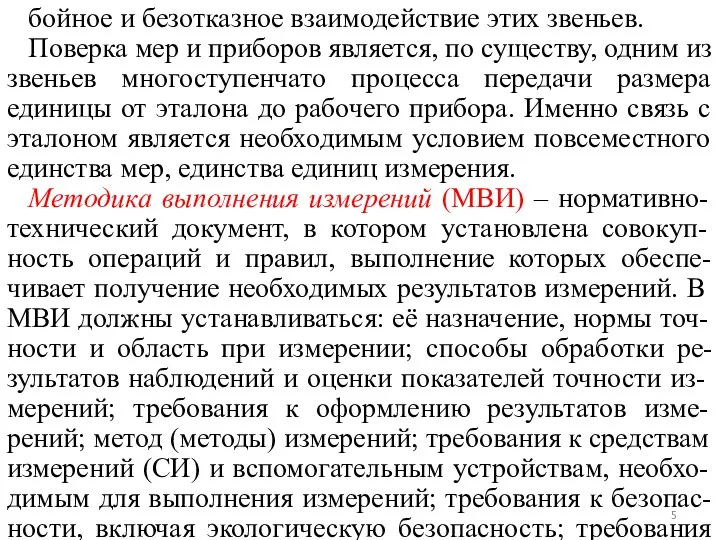 бойное и безотказное взаимодействие этих звеньев.

Поверка мер и приборов является, по существу, одним из звеньев многоступенчато процесса передачи размера единицы от эталона до рабочего прибора. Именно связь с эталоном является необходимым условием повсеместного единства мер, единства единиц измерения.

Методика выполнения измерений (МВИ) – нормативно-технический документ, в котором установлена совокупность операций и правил, выполнение которых обеспечивает получение необходимых результатов измерений. В МВИ должны устанавливаться: её назначение, нормы точности и область при измерении; способы обработки результатов наблюдений и оценки показателей точности измерений; требования к оформлению результатов измерений; метод (методы) измерений; требования к средствам измерений (СИ) и вспомогательным устройствам, необходимым для выполнения измерений; требования к безопасности, включая экологическую безопасность; требования

5